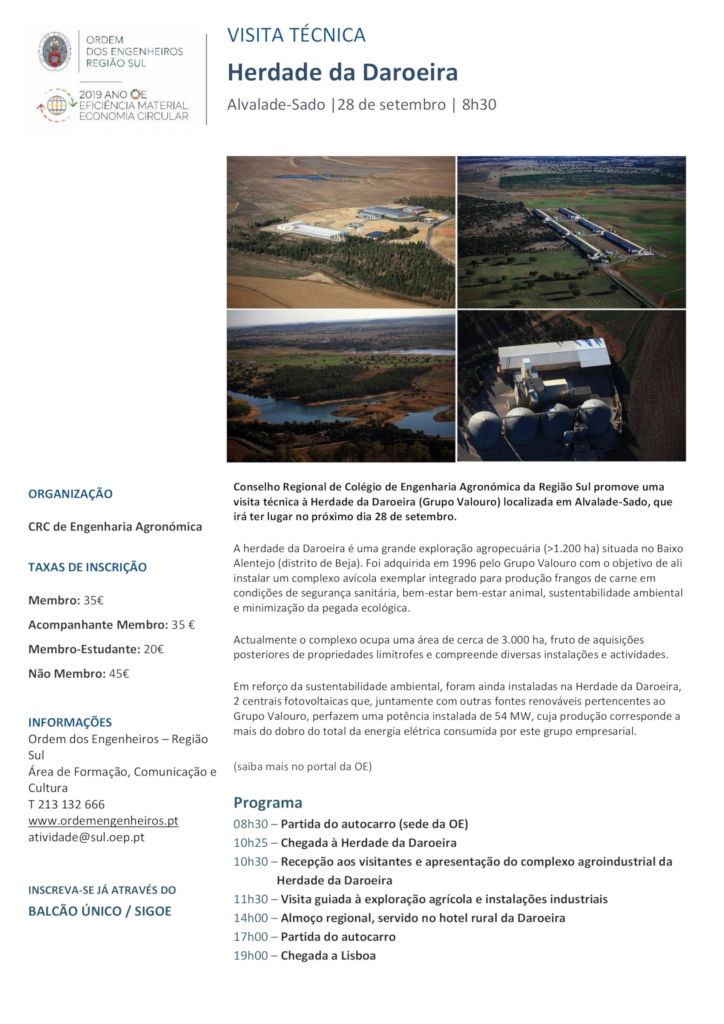 ORDEM DOS ENGENHEIROS REGIÃO SUL

2019 ANO OE EFICIÊNCIA MATERIAL ECONOMIA CIRCULAR

VISITA TÉCNICA
Herdade da Daroeira
Alvalade-Sado |28 de setembro | 8h30

ORGANIZAÇÃO

CRC de Engenharia Agronómica

TAXAS DE INSCRIÇÃO

Membro: 35€

Acompanhante Membro: 35 €

Membro-Estudante: 20€

Não Membro: 45€

INFORMAÇÕES
Ordem dos Engenheiros – Região Sul
Área de Formação, Comunicação e Cultura
T 213 132 666
www.ordemengenheiros.pt
atividade@sul.oep.pt

INSCREVA-SE JÁ ATRAVÉS DO
BALCÃO ÚNICO / SIGOE

Conselho Regional de Colégio de Engenharia Agronómica da Região Sul promove uma visita técnica à Herdade da Daroeira (Grupo Valouro) localizada em Alvalade-Sado, que irá ter lugar no próximo dia 28 de setembro.

A herdade da Daroeira é uma grande exploração agropecuária (>1.200 ha) situada no Baixo Alentejo (distrito de Beja). Foi adquirida em 1996 pelo Grupo Valouro com o objetivo de ali instalar um complexo avícola exemplar integrado para produção frangos de carne em condições de segurança sanitária, bem-estar bem-estar animal, sustentabilidade ambiental e minimização da pegada ecológica.

Actualmente o complexo ocupa uma área de cerca de 3.000 ha, fruto de aquisições posteriores de propriedades limítrofes e compreende diversas instalações e actividades.

Em reforço da sustentabilidade ambiental, foram ainda instaladas na Herdade da Daroeira, 2 centrais fotovoltaicas que, juntamente com outras fontes renováveis pertencentes ao Grupo Valouro, perfazem uma potência instalada de 54 MW, cuja produção corresponde a mais do dobro do total da energia elétrica consumida por este grupo empresarial.

(saiba mais no portal da OE)

Programa
08h30 – Partida do autocarro (sede da OE)
10h25 – Chegada à Herdade da Daroeira
10h30 – Recepção aos visitantes e apresentação do complexo agroindustrial da Herdade da Daroeira
11h30 – Visita guiada à exploração agrícola e instalações industriais
14h00 – Almoço regional, servido no hotel rural da Daroeira
17h00 – Partida do autocarro
19h00 – Chegada a Lisboa